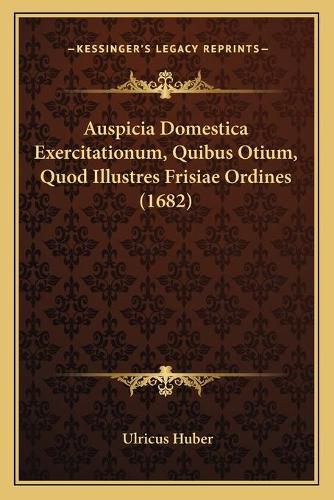 —KESSINGER'S LEGACY REPRINTS—

Auspicia Domestica Exercitationum, Quibus Otium, Quod Illustres Frisiae Ordines (1682)

Ulricus Huber